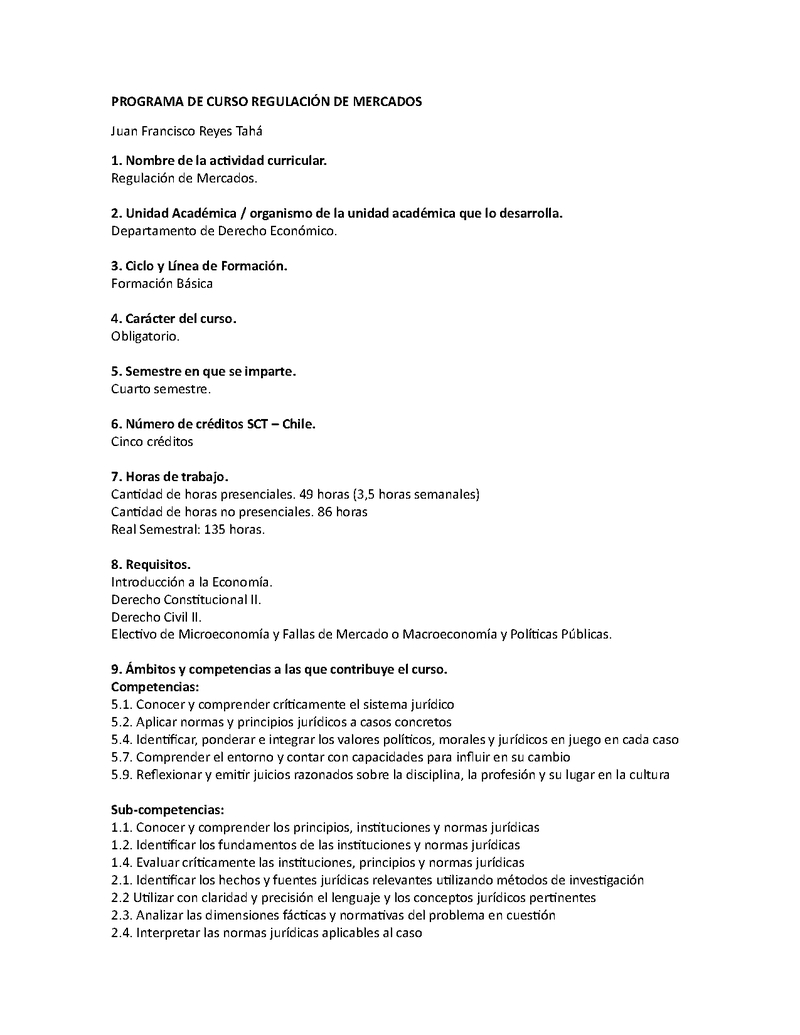 PROGRAMA DE CURSO REGULACIÓN DE MERCADOS

Juan Francisco Reyes Tahá

1. Nombre de la actividad curricular.
Regulación de Mercados.

2. Unidad Académica / organismo de la unidad académica que lo desarrolla.
Departamento de Derecho Económico.

3. Ciclo y Línea de Formación.
Formación Básica

4. Carácter del curso.
Obligatorio.

5. Semestre en que se imparte.
Cuarto semestre.

6. Número de créditos SCT – Chile.
Cinco créditos

7. Horas de trabajo.
Cantidad de horas presenciales. 49 horas (3,5 horas semanales)
Cantidad de horas no presenciales. 86 horas
Real Semestral: 135 horas.

8. Requisitos.
Introducción a la Economía.
Derecho Constitucional II.
Derecho Civil II.
Electivo de Microeconomía y Fallas de Mercado o Macroeconomía y Políticas Públicas.

9. Ámbitos y competencias a las que contribuye el curso.
Competencias:
5.1. Conocer y comprender críticamente el sistema jurídico
5.2. Aplicar normas y principios jurídicos a casos concretos
5.4. Identificar, ponderar e integrar los valores políticos, morales y jurídicos en juego en cada caso
5.7. Comprender el entorno y contar con capacidades para influir en su cambio
5.9. Reflexionar y emitir juicios razonados sobre la disciplina, la profesión y su lugar en la cultura

Sub-competencias:
1.1. Conocer y comprender los principios, instituciones y normas jurídicas
1.2. Identificar los fundamentos de las instituciones y normas jurídicas
1.4. Evaluar críticamente las instituciones, principios y normas jurídicas
2.1. Identificar los hechos y fuentes jurídicas relevantes utilizando métodos de investigación
2.2 Utilizar con claridad y precisión el lenguaje y los conceptos jurídicos pertinentes
2.3. Analizar las dimensiones fácticas y normativas del problema en cuestión
2.4. Interpretar las normas jurídicas aplicables al caso